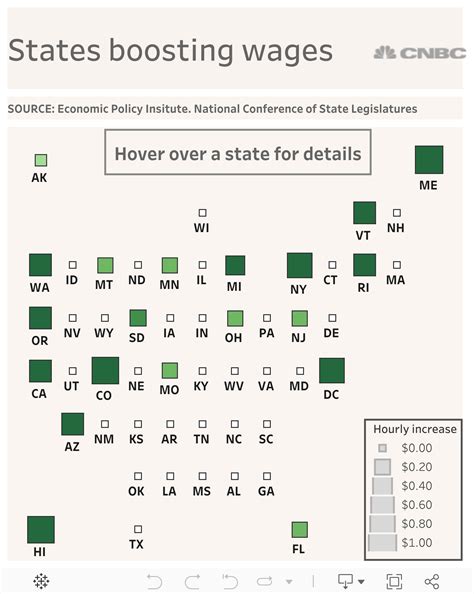 States boosting wages

CNBC

SOURCE: Economic Policy Insitute. National Conference of State Legislatures

Hover over a state for details

AK

ME

WI

VT NH

WA ID MT ND MN IL MI NY CT RI MA

OR NV WY SD IA IN OH PA NJ DE

CA UT CO NE MO KY WV VA MD DC

AZ NM KS AR TN NC SC

OK LA MS AL GA

HI TX FL

Hourly increase
$0.00
$0.20
$0.40
$0.60
$0.80
$1.00